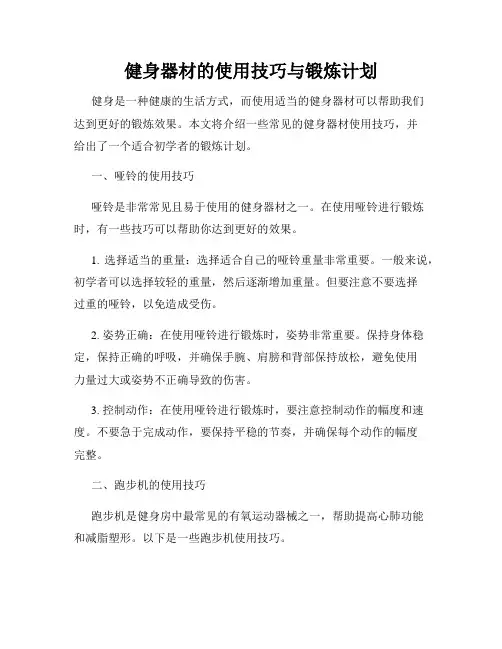 健身器材的使用技巧与锻炼计划

健身是一种健康的生活方式，而使用适当的健身器材可以帮助我们达到更好的锻炼效果。本文将介绍一些常见的健身器材使用技巧，并给出了一个适合初学者的锻炼计划。

一、哑铃的使用技巧

哑铃是非常常见且易于使用的健身器材之一。在使用哑铃进行锻炼时，有一些技巧可以帮助你达到更好的效果。

1. 选择适当的重量：选择适合自己的哑铃重量非常重要。一般来说，初学者可以选择较轻的重量，然后逐渐增加重量。但要注意不要选择过重的哑铃，以免造成受伤。

2. 姿势正确：在使用哑铃进行锻炼时，姿势非常重要。保持身体稳定，保持正确的呼吸，并确保手腕、肩膀和背部保持放松，避免使用力量过大或姿势不正确导致的伤害。

3. 控制动作：在使用哑铃进行锻炼时，要注意控制动作的幅度和速度。不要急于完成动作，要保持平稳的节奏，并确保每个动作的幅度完整。

二、跑步机的使用技巧

跑步机是健身房中最常见的有氧运动器械之一，帮助提高心肺功能和减脂塑形。以下是一些跑步机使用技巧。